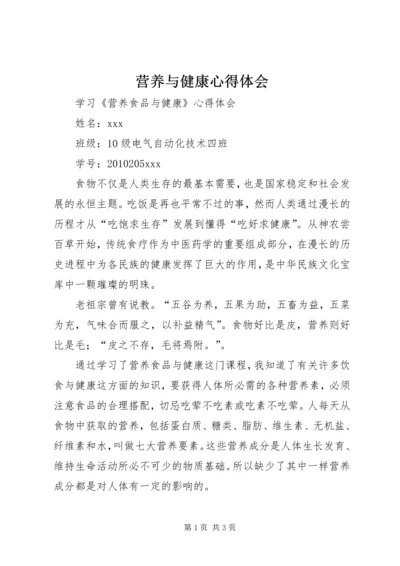 营养与健康心得体会

学习《营养食品与健康》心得体会

姓名：xxx

班级：10级电气自动化技术四班

学号：2010205xxx

食物不仅是人类生存的最基本需要，也是国家稳定和社会发展的永恒主题。吃饭是再也平常不过的事，然而人类通过漫长的历程才从“吃饱求生存”发展到懂得“吃好求健康”。从神农尝百草开始，传统食疗作为中医药学的重要组成部分，在漫长的历史进程中为各民族的健康发挥了巨大的作用，是中华民族文化宝库中一颗璀璨的明珠。

老祖宗曾有说教。“五谷为养，五果为助，五畜为益，五菜为充，气味合而服之，以补益精气”。食物好比是皮，营养则好比是毛：“皮之不存，毛将焉附。”。

通过学习了营养食品与健康这门课程，我知道了有关许多饮食与健康这方面的知识，要获得人体所必需的各种营养素，必须注意食品的合理搭配，切忌吃荤不吃素或吃素不吃荤。人每天从食物中获取的营养，包括蛋白质、糖类、脂肪、维生素、无机盐、纤维素和水，叫做七大营养要素。这些营养成分是人体生长发育、维持生命活动所必不可少的物质基础。所以缺少了其中一样营养成分都是对人体有一定的影响的。

第1页 共3页